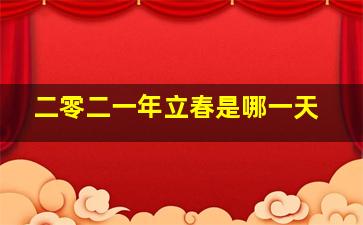 二零二一年立春是哪一天